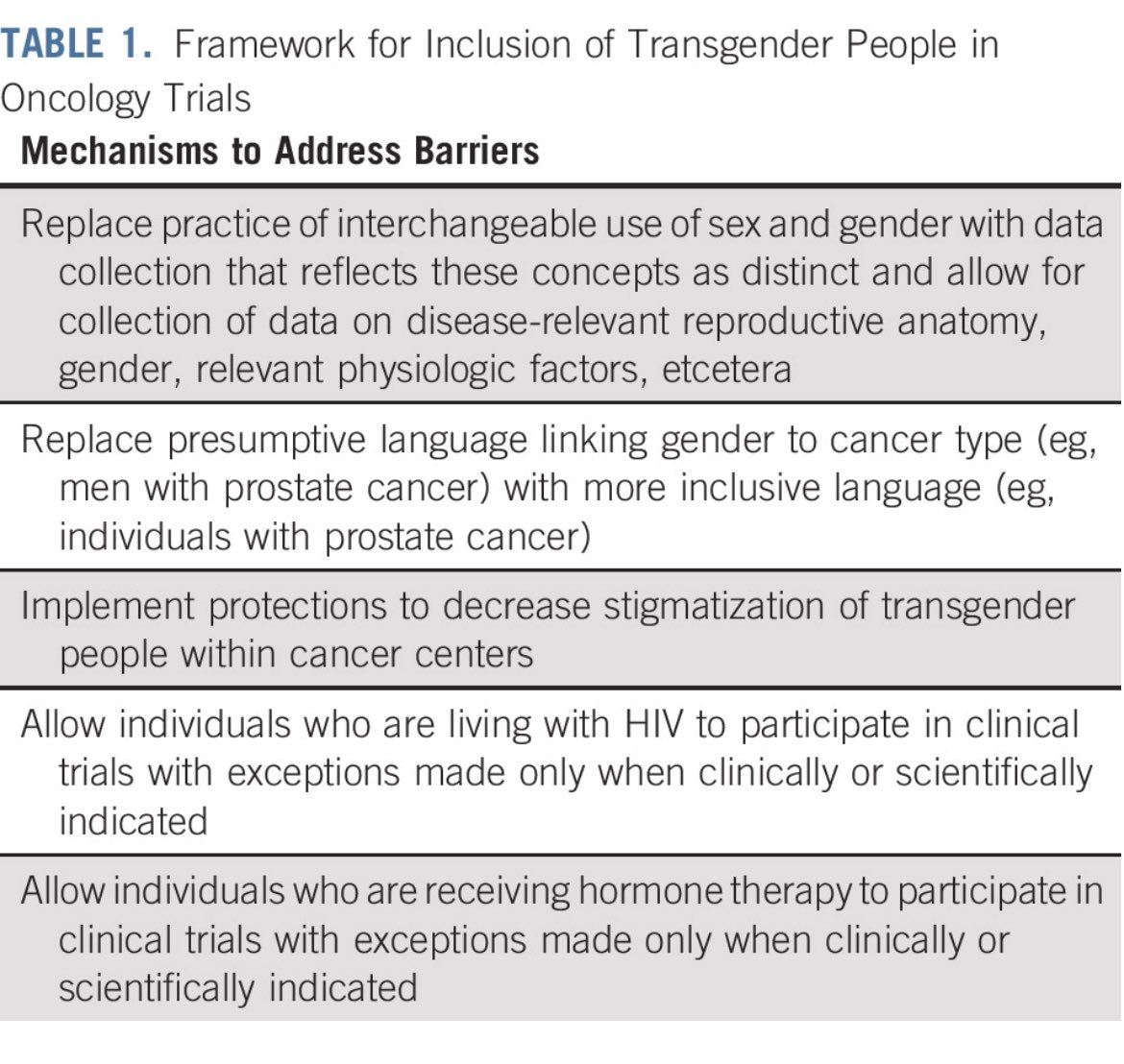 TABLE 1. Framework for Inclusion of Transgender People in Oncology Trials

| Mechanisms to Address Barriers |
|---|
| Replace practice of interchangeable use of sex and gender with data collection that reflects these concepts as distinct and allow for collection of data on disease-relevant reproductive anatomy, gender, relevant physiologic factors, etcetera |
| Replace presumptive language linking gender to cancer type (eg, men with prostate cancer) with more inclusive language (eg, individuals with prostate cancer) |
| Implement protections to decrease stigmatization of transgender people within cancer centers |
| Allow individuals who are living with HIV to participate in clinical trials with exceptions made only when clinically or scientifically indicated |
| Allow individuals who are receiving hormone therapy to participate in clinical trials with exceptions made only when clinically or scientifically indicated |